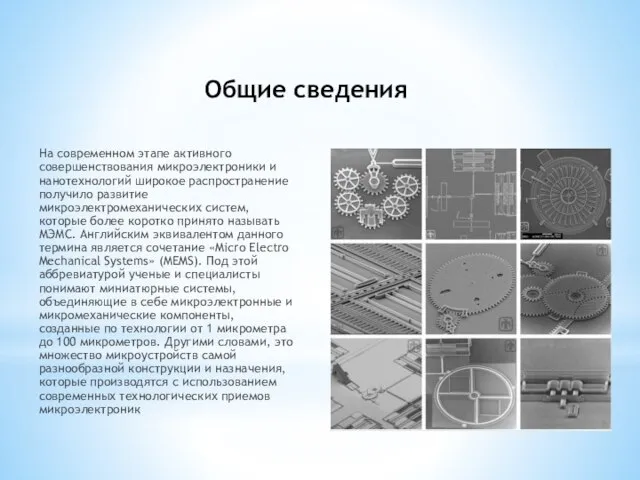 Общие сведения

На современном этапе активного совершенствования микроэлектроники и нанотехнологий широкое распространение получило развитие микроэлектромеханических систем, которые более коротко принято называть МЭМС. Английским эквивалентом данного термина является сочетание «Micro Electro Mechanical Systems» (MEMS). Под этой аббревиатурой ученые и специалисты понимают миниатюрные системы, объединяющие в себе микроэлектронные и микромеханические компоненты, созданные по технологии от 1 микрометра до 100 микрометров. Другими словами, это множество микроустройств самой разнообразной конструкции и назначения, которые производятся с использованием современных технологических приемов микроэлектроник